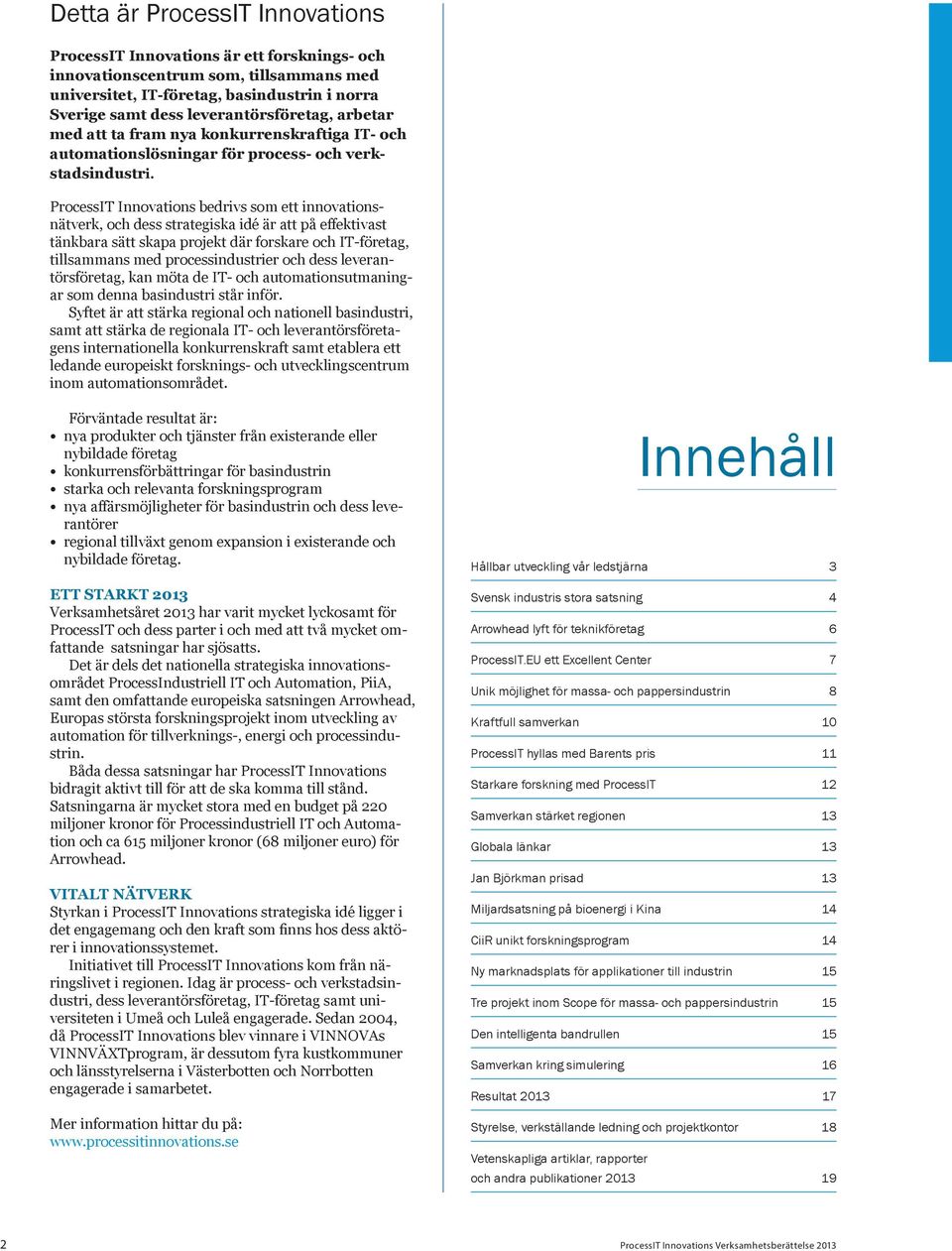 Detta är ProcessIT Innovations

ProcessIT Innovations är ett forsknings- och innovationscentrum som, tillsammans med universitet, IT-företag, basindustrin i norra Sverige samt dess leverantörsföretag, arbetar med att ta fram nya konkurrenskraftiga IT- och automationslösningar för process- och verkstadsindustri.

ProcessIT Innovations bedrivs som ett innovationsnätverk, och dess strategiska idé är att på effektivast tänkbara sätt skapa projekt där forskare och IT-företag, tillsammans med processindustrier och dess leverantörsföretag, kan möta de IT- och automationsutmaningar som denna basindustri står inför.
Syftet är att stärka regional och nationell basindustri, samt att stärka de regionala IT- och leverantörsföretagens internationella konkurrenskraft samt etablera ett ledande europeiskt forsknings- och utvecklingscentrum inom automationsområdet.

Förväntade resultat är:
• nya produkter och tjänster från existerande eller nybildade företag
• konkurrensförbättringar för basindustrin
• starka och relevanta forskningsprogram
• nya affärsmöjligheter för basindustrin och dess leverantörer
• regional tillväxt genom expansion i existerande och nybildade företag.

ETT STARKT 2013
Verksamhetsåret 2013 har varit mycket lyckosamt för ProcessIT och dess parter i och med att två mycket omfattande satsningar har sjösatts.
Det är dels det nationella strategiska innovationsområdet ProcessIndustriell IT och Automation, PiiA, samt den omfattande europeiska satsningen Arrowhead, Europas största forskningsprojekt inom utveckling av automation för tillverknings-, energi och processindustrin.
Båda dessa satsningar har ProcessIT Innovations bidragit aktivt till för att de ska komma till stånd. Satsningarna är mycket stora med en budget på 220 miljoner kronor för Processindustriell IT och Automation och ca 615 miljoner kronor (68 miljoner euro) för Arrowhead.

VITALT NÄTVERK
Styrkan i ProcessIT Innovations strategiska idé ligger i det engagemang och den kraft som finns hos dess aktörer i innovationssystemet.
Initiativet till ProcessIT Innovations kom från näringslivet i regionen. Idag är process- och verkstadsindustri, dess leverantörsföretag, IT-företag samt universiteten i Umeå och Luleå engagerade. Sedan 2004, då ProcessIT Innovations blev vinnare i VINNOVAs VINNVÄXTprogram, är dessutom fyra kustkommuner och länsstyrelserna i Västerbotten och Norrbotten engagerade i samarbetet.

Mer information hittar du på:
www.processitinnovations.se

Innehåll

| | |
|---|---|
| Hållbar utveckling vår ledstjärna | 3 |
| Svensk industris stora satsning | 4 |
| Arrowhead lyft för teknikföretag | 6 |
| ProcessIT.EU ett Excellent Center | 7 |
| Unik möjlighet för massa- och pappersindustrin | 8 |
| Kraftfull samverkan | 10 |
| ProcessIT hyllas med Barents pris | 11 |
| Starkare forskning med ProcessIT | 12 |
| Samverkan stärket regionen | 13 |
| Globala länkar | 13 |
| Jan Björkman prisad | 13 |
| Miljardsatsning på bioenergi i Kina | 14 |
| CiiR unikt forskningsprogram | 14 |
| Ny marknadsplats för applikationer till industrin | 15 |
| Tre projekt inom Scope för massa- och pappersindustrin | 15 |
| Den intelligenta bandrullen | 15 |
| Samverkan kring simulering | 16 |
| Resultat 2013 | 17 |
| Styrelse, verkställande ledning och projektkontor | 18 |
| Vetenskapliga artiklar, rapporter och andra publikationer 2013 | 19 |

2

ProcessIT Innovations Verksamhetsberättelse 2013